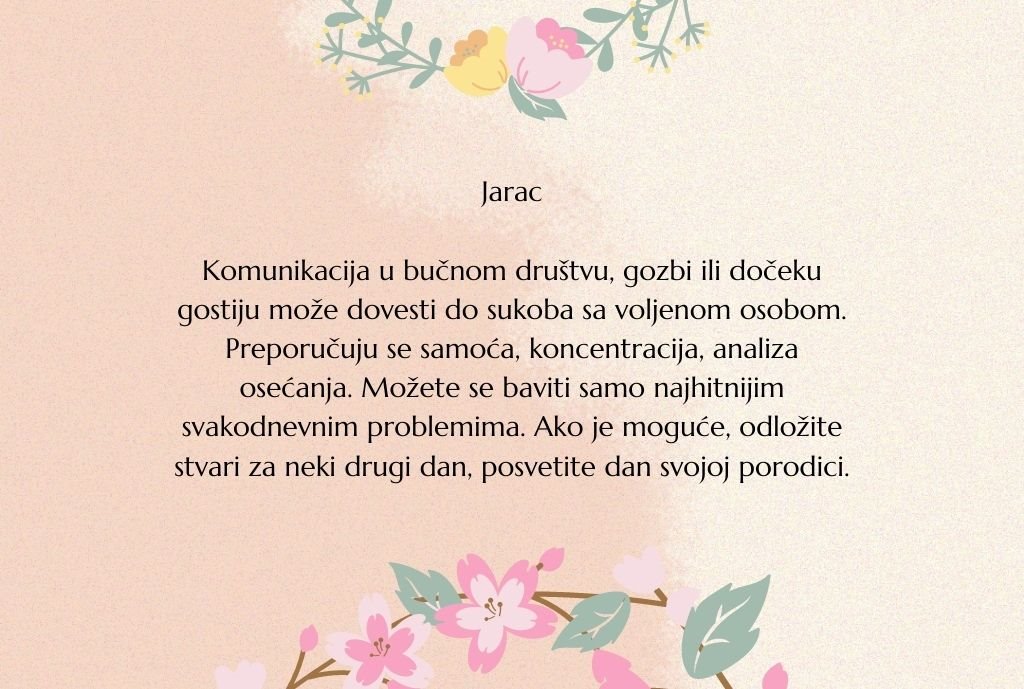 Jarac

Komunikacija u bučnom društvu, gozbi ili dočeku gostiju može dovesti do sukoba sa voljenom osobom. Preporučuju se samoća, koncentracija, analiza osećanja. Možete se baviti samo najhitnijim svakodnevnim problemima. Ako je moguće, odložite stvari za neki drugi dan, posvetite dan svojoj porodici.